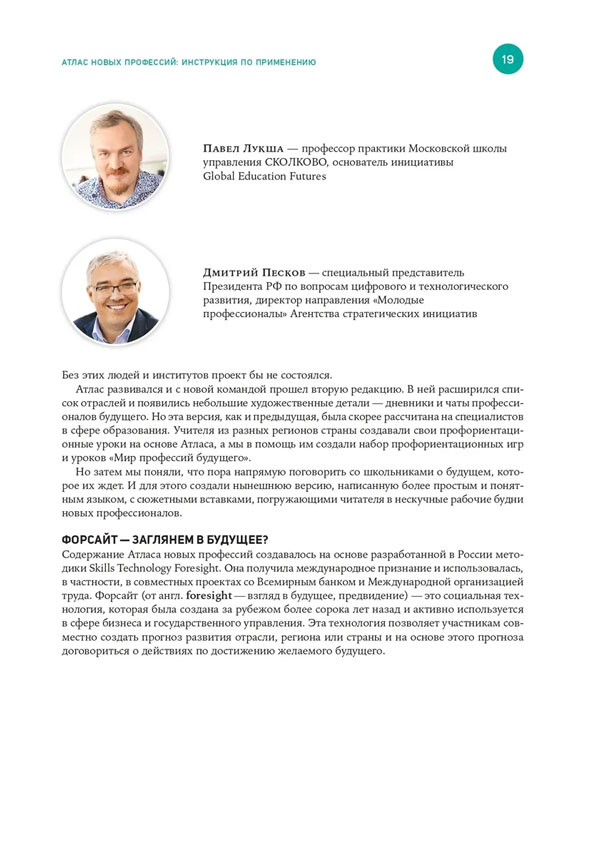 АТЛАС НОВЫХ ПРОФЕССИЙ: ИНСТРУКЦИЯ ПО ПРИМЕНЕНИЮ

19

Павел Лукша — профессор практики Московской школы управления СКОЛКОВО, основатель инициативы Global Education Futures

Дмитрий Песков — специальный представитель Президента РФ по вопросам цифрового и технологического развития, директор направления «Молодые профессионалы» Агентства стратегических инициатив

Без этих людей и институтов проект бы не состоялся.

Атлас развивался и с новой командой прошел вторую редакцию. В ней расширился список отраслей и появились небольшие художественные детали — дневники и чаты профессионалов будущего. Но эта версия, как и предыдущая, была скорее рассчитана на специалистов в сфере образования. Учителя из разных регионов страны создавали свои профориентационные уроки на основе Атласа, а мы в помощь им создали набор профориентационных игр и уроков «Мир профессий будущего».

Но затем мы поняли, что пора напрямую поговорить со школьниками о будущем, которое их ждет. И для этого создали нынешнюю версию, написанную более простым и понятным языком, с сюжетными вставками, погружающими читателя в нескучные рабочие будни новых профессионалов.

ФОРСАЙТ — ЗАГЛЯНЕМ В БУДУЩЕЕ?

Содержание Атласа новых профессий создавалось на основе разработанной в России методики Skills Technology Foresight. Она получила международное признание и использовалась, в частности, в совместных проектах со Всемирным банком и Международной организацией труда. Форсайт (от англ. foresight — взгляд в будущее, предвидение) — это социальная технология, которая была создана за рубежом более сорока лет назад и активно используется в сфере бизнеса и государственного управления. Эта технология позволяет участникам совместно создать прогноз развития отрасли, региона или страны и на основе этого прогноза договориться о действиях по достижению желаемого будущего.